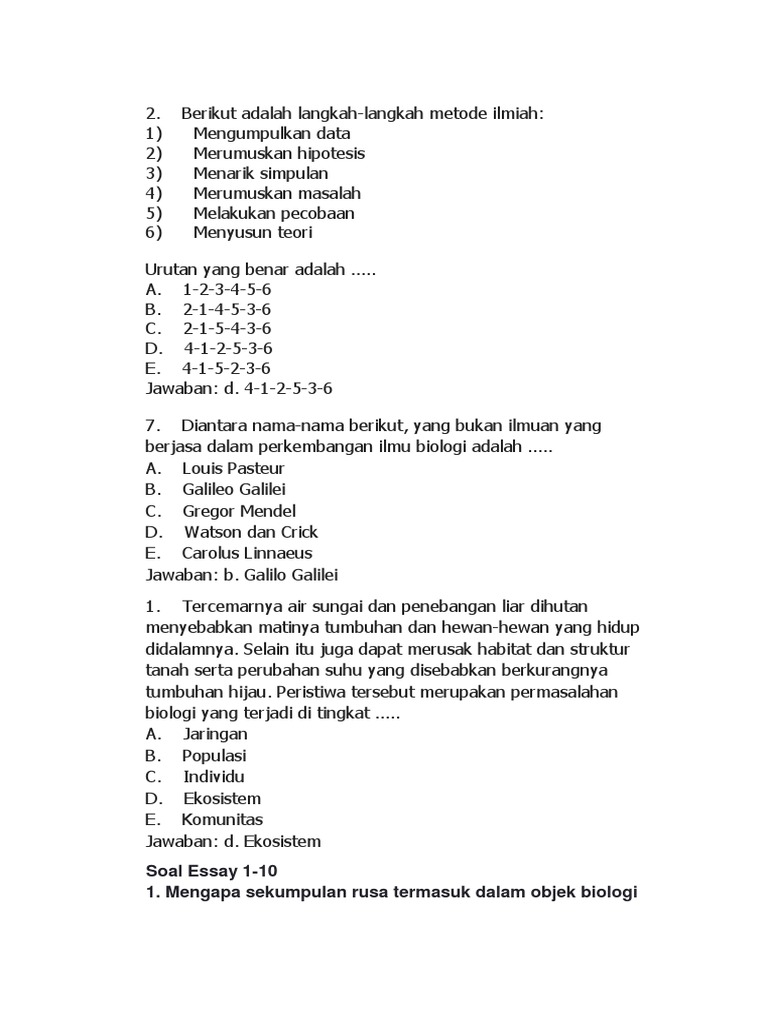 2. Berikut adalah langkah-langkah metode ilmiah:
1) Mengumpulkan data
2) Merumuskan hipotesis
3) Menarik simpulan
4) Merumuskan masalah
5) Melakukan pecobaan
6) Menyusun teori

Urutan yang benar adalah .....
A. 1-2-3-4-5-6
B. 2-1-4-5-3-6
C. 2-1-5-4-3-6
D. 4-1-2-5-3-6
E. 4-1-5-2-3-6
Jawaban: d. 4-1-2-5-3-6

7. Diantara nama-nama berikut, yang bukan ilmuan yang berjasa dalam perkembangan ilmu biologi adalah .....
A. Louis Pasteur
B. Galileo Galilei
C. Gregor Mendel
D. Watson dan Crick
E. Carolus Linnaeus
Jawaban: b. Galilo Galilei

1. Tercemarnya air sungai dan penebangan liar dihutan menyebabkan matinya tumbuhan dan hewan-hewan yang hidup didalamnya. Selain itu juga dapat merusak habitat dan struktur tanah serta perubahan suhu yang disebabkan berkurangnya tumbuhan hijau. Peristiwa tersebut merupakan permasalahan biologi yang terjadi di tingkat .....
A. Jaringan
B. Populasi
C. Individu
D. Ekosistem
E. Komunitas
Jawaban: d. Ekosistem

Soal Essay 1-10
1. Mengapa sekumpulan rusa termasuk dalam objek biologi